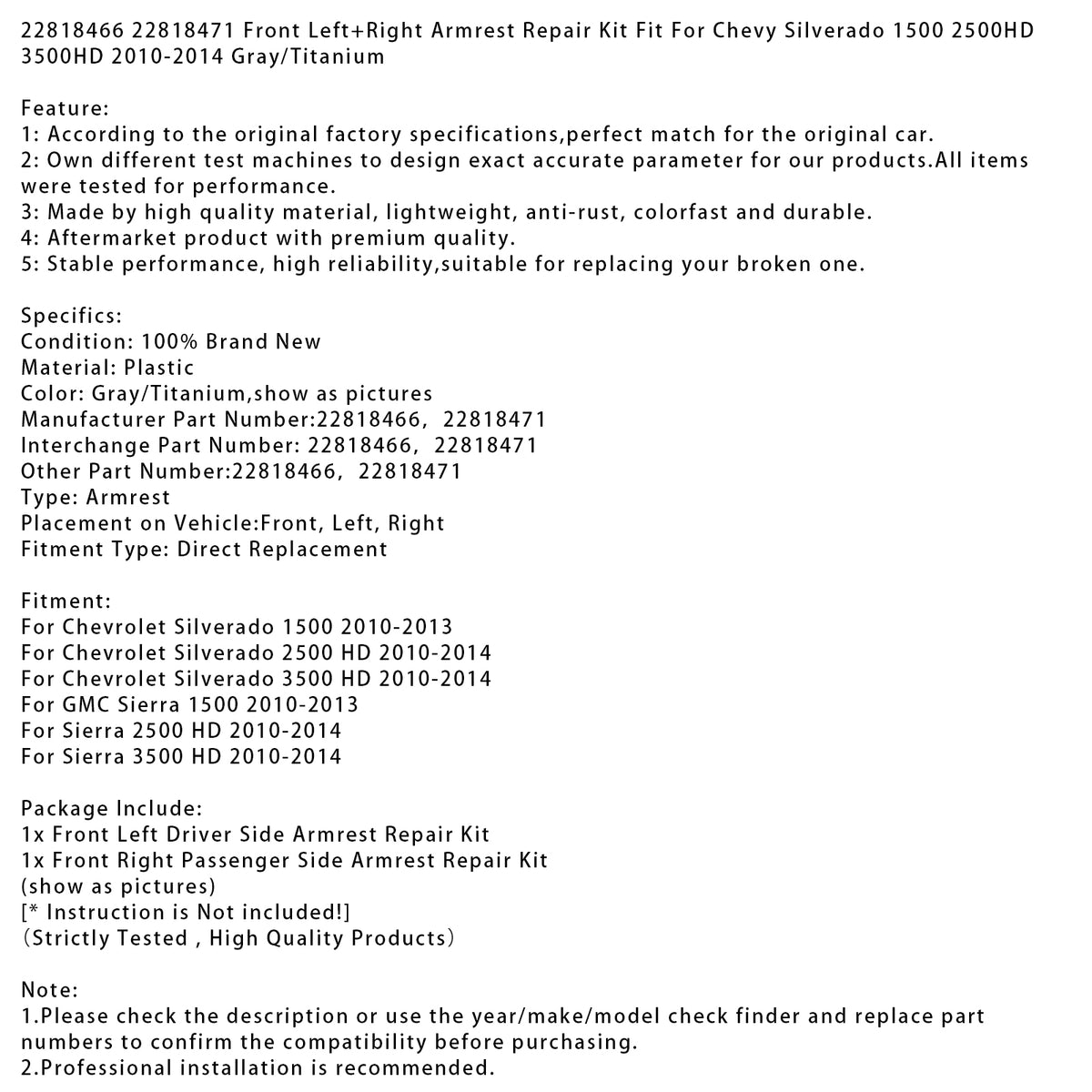 22818466 22818471 Front Left+Right Armrest Repair Kit Fit For Chevy Silverado 1500 2500HD 3500HD 2010-2014 Gray/Titanium

Feature:
1: According to the original factory specifications,perfect match for the original car.
2: Own different test machines to design exact accurate parameter for our products.All items were tested for performance.
3: Made by high quality material, lightweight, anti-rust, colorfast and durable.
4: Aftermarket product with premium quality.
5: Stable performance, high reliability,suitable for replacing your broken one.

Specifics:
Condition: 100% Brand New
Material: Plastic
Color: Gray/Titanium,show as pictures
Manufacturer Part Number:22818466, 22818471
Interchange Part Number: 22818466, 22818471
Other Part Number:22818466, 22818471
Type: Armrest
Placement on Vehicle:Front, Left, Right
Fitment Type: Direct Replacement

Fitment:
For Chevrolet Silverado 1500 2010-2013
For Chevrolet Silverado 2500 HD 2010-2014
For Chevrolet Silverado 3500 HD 2010-2014
For GMC Sierra 1500 2010-2013
For Sierra 2500 HD 2010-2014
For Sierra 3500 HD 2010-2014

Package Include:
1x Front Left Driver Side Armrest Repair Kit
1x Front Right Passenger Side Armrest Repair Kit
(show as pictures)
[* Instruction is Not included!]
(Strictly Tested , High Quality Products)

Note:
1.Please check the description or use the year/make/model check finder and replace part numbers to confirm the compatibility before purchasing.
2.Professional installation is recommended.